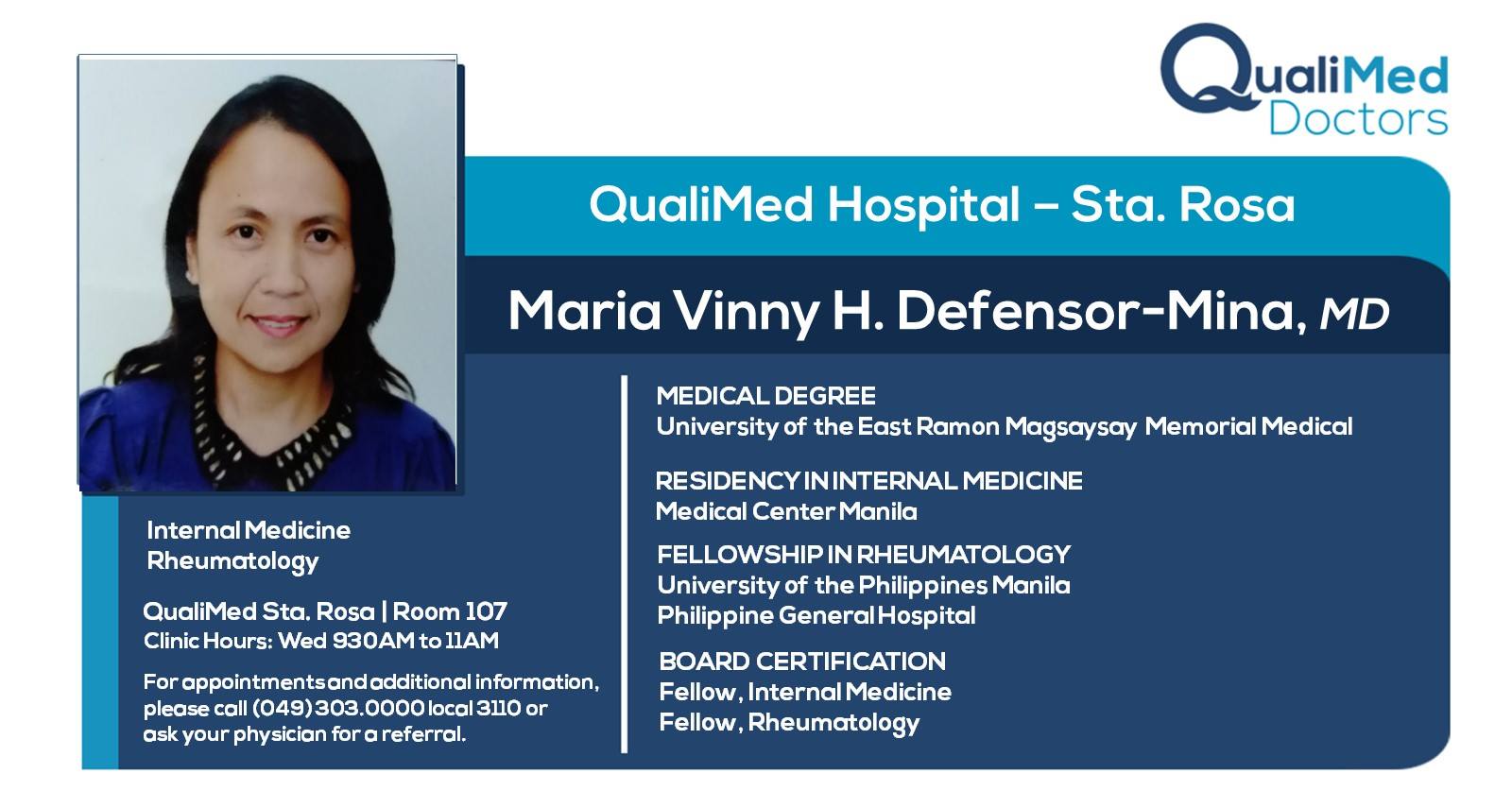 QualiMed
Doctors

QualiMed Hospital – Sta. Rosa

Maria Vinny H. Defensor-Mina, MD

Internal Medicine
Rheumatology

QualiMed Sta. Rosa | Room 107
Clinic Hours: Wed 930AM to 11AM

For appointments and additional information, please call (049) 303.0000 local 3110 or ask your physician for a referral.

MEDICAL DEGREE
University of the East Ramon Magsaysay Memorial Medical

RESIDENCY IN INTERNAL MEDICINE
Medical Center Manila

FELLOWSHIP IN RHEUMATOLOGY
University of the Philippines Manila
Philippine General Hospital

BOARD CERTIFICATION
Fellow, Internal Medicine
Fellow, Rheumatology